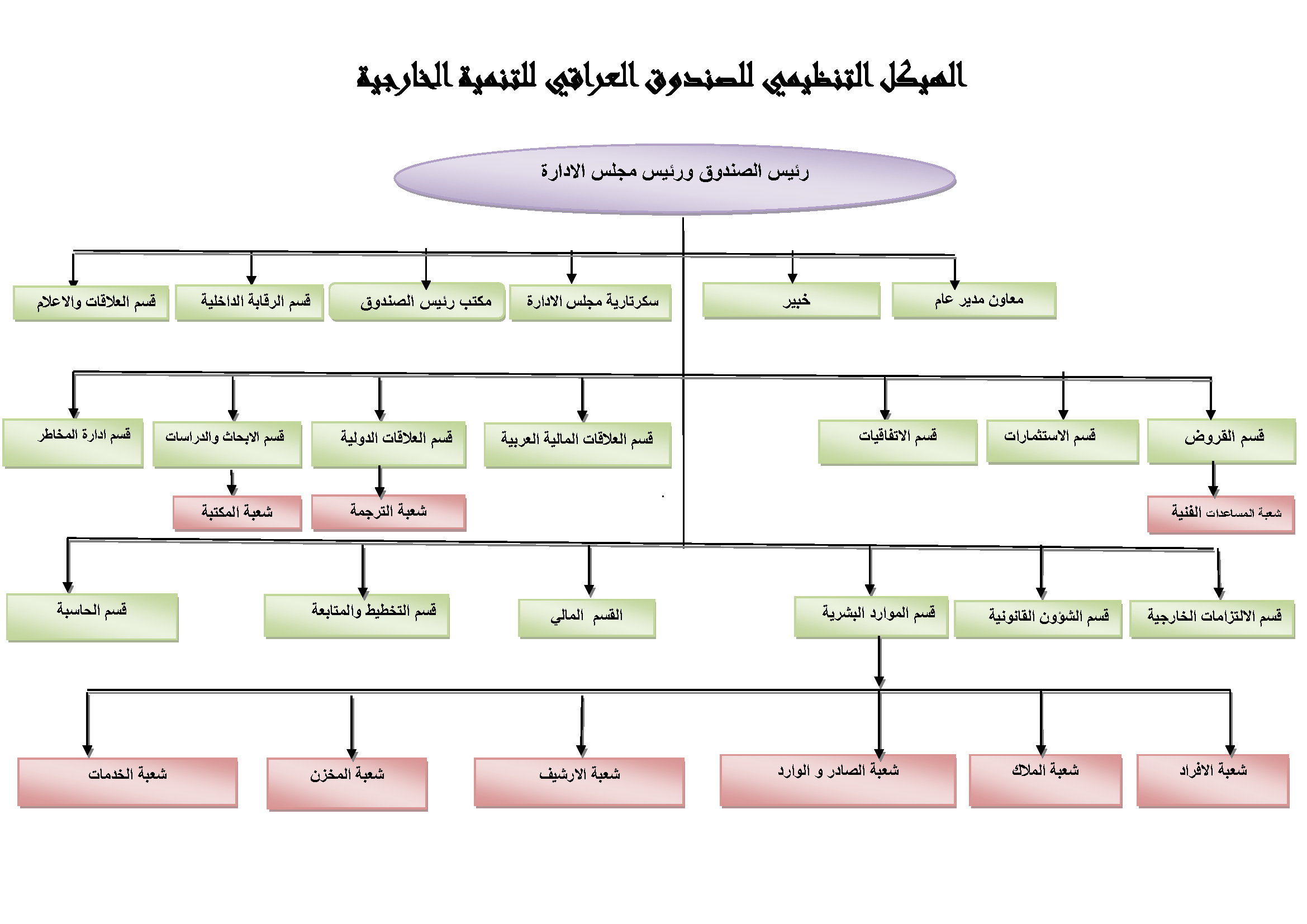 الهيكل التنظيمي للصندوق العراقي للتنمية الخارجية

رئيس الصندوق ورئيس مجلس الادارة

معاون مدير عام

خبير

سكرتارية مجلس الادارة

مكتب رئيس الصندوق

قسم الرقابة الداخلية

قسم العلاقات والاعلام

قسم القروض

قسم الاستثمارات

قسم الاتفاقيات

قسم العلاقات المالية العربية

قسم العلاقات الدولية

قسم الابحاث والدراسات

قسم ادارة المخاطر

شعبة المساعدات الفنية

شعبة الترجمة

شعبة المكتبة

قسم الالتزامات الخارجية

قسم الشؤون القانونية

قسم الموارد البشرية

القسم المالي

قسم التخطيط والمتابعة

قسم الحاسبة

شعبة الافراد

شعبة الملاك

شعبة الصادر و الوارد

شعبة الارشيف

شعبة المخزن

شعبة الخدمات